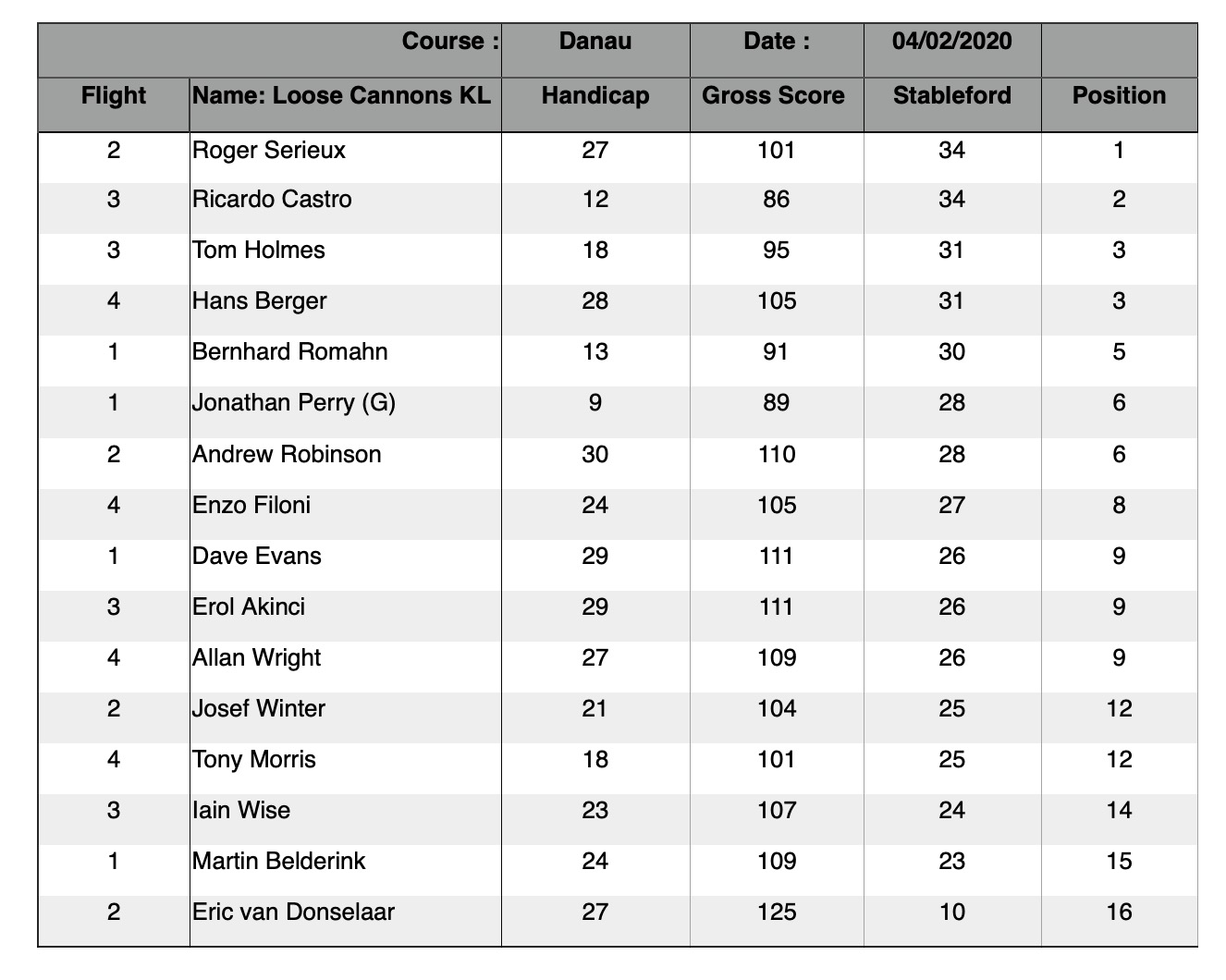 | | Course : | Danau | Date : | 04/02/2020 | |
|---|---|---|---|---|---|
| Flight | Name: Loose Cannons KL | Handicap | Gross Score | Stableford | Position |
| 2 | Roger Serieux | 27 | 101 | 34 | 1 |
| 3 | Ricardo Castro | 12 | 86 | 34 | 2 |
| 3 | Tom Holmes | 18 | 95 | 31 | 3 |
| 4 | Hans Berger | 28 | 105 | 31 | 3 |
| 1 | Bernhard Romahn | 13 | 91 | 30 | 5 |
| 1 | Jonathan Perry (G) | 9 | 89 | 28 | 6 |
| 2 | Andrew Robinson | 30 | 110 | 28 | 6 |
| 4 | Enzo Filoni | 24 | 105 | 27 | 8 |
| 1 | Dave Evans | 29 | 111 | 26 | 9 |
| 3 | Erol Akinci | 29 | 111 | 26 | 9 |
| 4 | Allan Wright | 27 | 109 | 26 | 9 |
| 2 | Josef Winter | 21 | 104 | 25 | 12 |
| 4 | Tony Morris | 18 | 101 | 25 | 12 |
| 3 | Iain Wise | 23 | 107 | 24 | 14 |
| 1 | Martin Belderink | 24 | 109 | 23 | 15 |
| 2 | Eric van Donselaar | 27 | 125 | 10 | 16 |